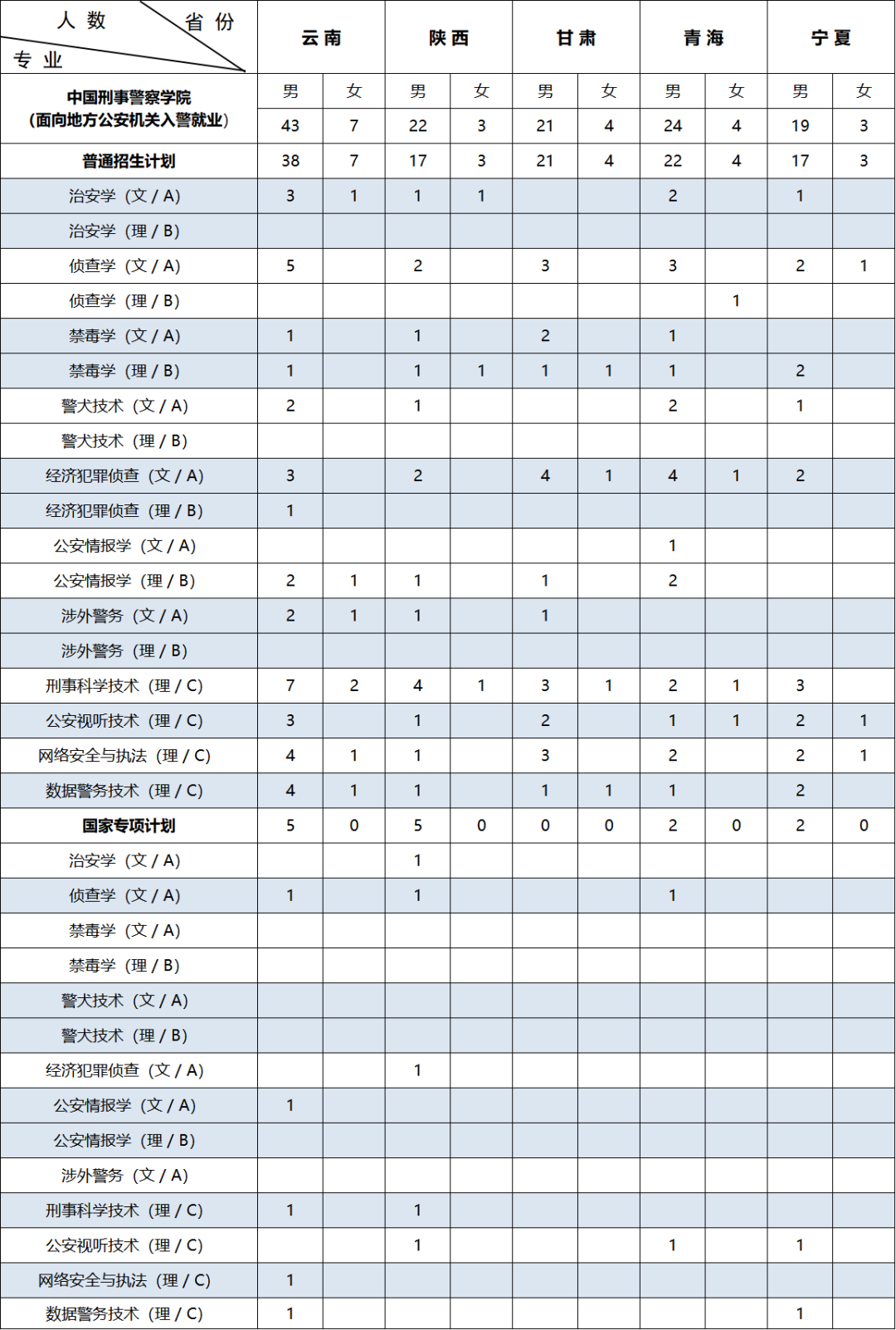 | 人数 省份 专业 | 云南 | | 陕西 | | 甘肃 | | 青海 | | 宁夏 | |
|---|---|---|---|---|---|---|---|---|---|---|
| 中国刑事警察学院（面向地方公安机关入警就业） | 男 | 女 | 男 | 女 | 男 | 女 | 男 | 女 | 男 | 女 |
| | 43 | 7 | 22 | 3 | 21 | 4 | 24 | 4 | 19 | 3 |
| 普通招生计划 | 38 | 7 | 17 | 3 | 21 | 4 | 22 | 4 | 17 | 3 |
| 治安学（文 / A） | 3 | 1 | 1 | 1 | | | 2 | | 1 | |
| 治安学（理 / B） | | | | | | | | | | |
| 侦查学（文 / A） | 5 | | 2 | | 3 | | 3 | | 2 | 1 |
| 侦查学（理 / B） | | | | | | | | 1 | | |
| 禁毒学（文 / A） | 1 | | 1 | | 2 | | 1 | | | |
| 禁毒学（理 / B） | 1 | | 1 | 1 | 1 | 1 | 1 | | 2 | |
| 警犬技术（文 / A） | 2 | | 1 | | | | 2 | | 1 | |
| 警犬技术（理 / B） | | | | | | | | | | |
| 经济犯罪侦查（文 / A） | 3 | | 2 | | 4 | 1 | 4 | 1 | 2 | |
| 经济犯罪侦查（理 / B） | 1 | | | | | | | | | |
| 公安情报学（文 / A） | | | | | | | 1 | | | |
| 公安情报学（理 / B） | 2 | 1 | 1 | | 1 | | 2 | | | |
| 涉外警务（文 / A） | 2 | 1 | 1 | | 1 | | | | | |
| 涉外警务（理 / B） | | | | | | | | | | |
| 刑事科学技术（理 / C） | 7 | 2 | 4 | 1 | 3 | 1 | 2 | 1 | 3 | |
| 公安视听技术（理 / C） | 3 | | 1 | | 2 | | 1 | 1 | 2 | 1 |
| 网络安全与执法（理 / C） | 4 | 1 | 1 | | 3 | | 2 | | 2 | 1 |
| 数据警务技术（理 / C） | 4 | 1 | 1 | | 1 | 1 | 1 | | 2 | |
| 国家专项计划 | 5 | 0 | 5 | 0 | 0 | 0 | 2 | 0 | 2 | 0 |
| 治安学（文 / A） | | | 1 | | | | | | | |
| 侦查学（文 / A） | 1 | | 1 | | | | 1 | | | |
| 禁毒学（文 / A） | | | | | | | | | | |
| 禁毒学（理 / B） | | | | | | | | | | |
| 警犬技术（文 / A） | | | | | | | | | | |
| 警犬技术（理 / B） | | | | | | | | | | |
| 经济犯罪侦查（文 / A） | | | 1 | | | | | | | |
| 公安情报学（文 / A） | 1 | | | | | | | | | |
| 公安情报学（理 / B） | | | | | | | | | | |
| 涉外警务（文 / A） | | | | | | | | | | |
| 刑事科学技术（理 / C） | 1 | | 1 | | | | | | | |
| 公安视听技术（理 / C） | | | 1 | | | | 1 | | 1 | |
| 网络安全与执法（理 / C） | 1 | | | | | | | | | |
| 数据警务技术（理 / C） | 1 | | | | | | | | 1 | |